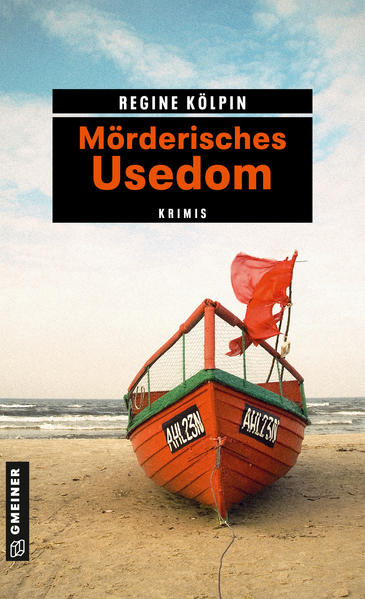 REGINE KÖLPIN

Mörderisches Usedom

KRIMIS

AHL23N

AHL23N

GMEINER